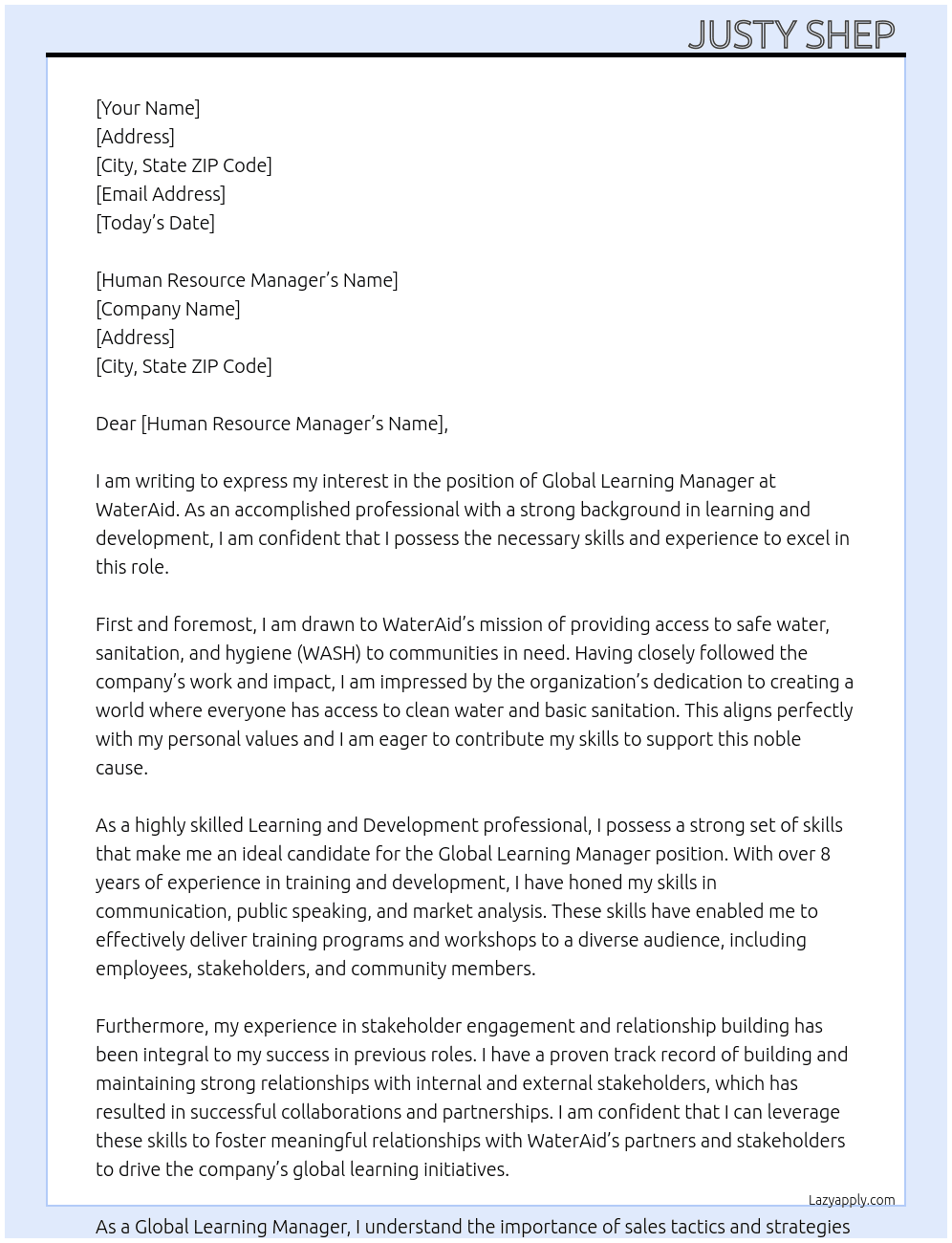 JUSTY SHEP

[Your Name]
[Address]
[City, State ZIP Code]
[Email Address]
[Today's Date]

[Human Resource Manager's Name]
[Company Name]
[Address]
[City, State ZIP Code]

Dear [Human Resource Manager's Name],

I am writing to express my interest in the position of Global Learning Manager at WaterAid. As an accomplished professional with a strong background in learning and development, I am confident that I possess the necessary skills and experience to excel in this role.

First and foremost, I am drawn to WaterAid's mission of providing access to safe water, sanitation, and hygiene (WASH) to communities in need. Having closely followed the company's work and impact, I am impressed by the organization's dedication to creating a world where everyone has access to clean water and basic sanitation. This aligns perfectly with my personal values and I am eager to contribute my skills to support this noble cause.

As a highly skilled Learning and Development professional, I possess a strong set of skills that make me an ideal candidate for the Global Learning Manager position. With over 8 years of experience in training and development, I have honed my skills in communication, public speaking, and market analysis. These skills have enabled me to effectively deliver training programs and workshops to a diverse audience, including employees, stakeholders, and community members.

Furthermore, my experience in stakeholder engagement and relationship building has been integral to my success in previous roles. I have a proven track record of building and maintaining strong relationships with internal and external stakeholders, which has resulted in successful collaborations and partnerships. I am confident that I can leverage these skills to foster meaningful relationships with WaterAid's partners and stakeholders to drive the company's global learning initiatives.

Lazyapply.com

As a Global Learning Manager, I understand the importance of sales tactics and strategies